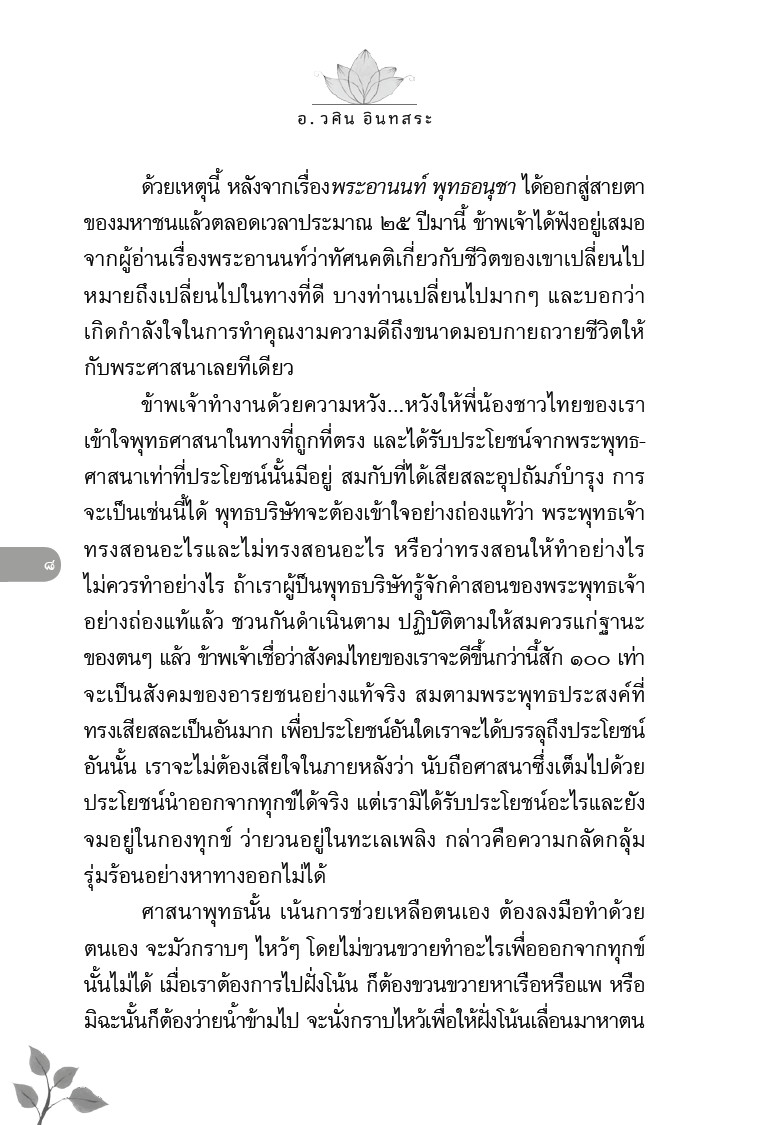 อ. วศิน อินทสระ

ด้วยเหตุนี้ หลังจากเรื่องพระอานนท์ พุทธอนุชา ได้ออกสู่สายตาของมหาชนแล้วตลอดเวลาประมาณ ๒๕ ปีมานี้ ข้าพเจ้าได้ฟังอยู่เสมอจากผู้อ่านเรื่องพระอานนท์ว่าทัศนคติเกี่ยวกับชีวิตของเขาเปลี่ยนไป หมายถึงเปลี่ยนไปในทางที่ดี บางท่านเปลี่ยนไปมากๆ และบอกว่าเกิดกำลังใจในการทำคุณงามความดีถึงขนาดมอบกายถวายชีวิตให้กับพระศาสนาเลยทีเดียว

ข้าพเจ้าทำงานด้วยความหวัง...หวังให้พี่น้องชาวไทยของเราเข้าใจพุทธศาสนาในทางที่ถูกที่ตรง และได้รับประโยชน์จากพระพุทธศาสนาเท่าที่ประโยชน์นั้นมีอยู่ สมกับที่ได้เสียสละอุปถัมภ์บำรุง การจะเป็นเช่นนี้ได้ พุทธบริษัทจะต้องเข้าใจอย่างถ่องแท้ว่า พระพุทธเจ้าทรงสอนอะไรและไม่ทรงสอนอะไร หรือว่าทรงสอนให้ทำอย่างไร ไม่ควรทำอย่างไร ถ้าเราผู้เป็นพุทธบริษัทรู้จักคำสอนของพระพุทธเจ้าอย่างถ่องแท้แล้ว ชวนกันดำเนินตาม ปฏิบัติตามให้สมควรแก่ฐานะของตนๆ แล้ว ข้าพเจ้าเชื่อว่าสังคมไทยของเราจะดีขึ้นกว่านี้สัก ๑๐๐ เท่า จะเป็นสังคมของอารยชนอย่างแท้จริง สมตามพระพุทธประสงค์ที่ทรงเสียสละเป็นอันมาก เพื่อประโยชน์อันใดเราจะได้บรรลุถึงประโยชน์อันนั้น เราจะไม่ต้องเสียใจในภายหลังว่า นับถือศาสนาซึ่งเต็มไปด้วยประโยชน์นำออกจากทุกข์ได้จริง แต่เรามิได้รับประโยชน์อะไรและยังจมอยู่ในกองทุกข์ ว่ายวนอยู่ในทะเลเพลิง กล่าวคือความกลัดกลุ้มรุ่มร้อนอย่างหาทางออกไม่ได้

ศาสนาพุทธนั้น เน้นการช่วยเหลือตนเอง ต้องลงมือทำด้วยตนเอง จะมัวกราบๆ ไหว้ๆ โดยไม่ขวนขวายทำอะไรเพื่อออกจากทุกข์นั้นไม่ได้ เมื่อเราต้องการไปฝั่งโน้น ก็ต้องขวนขวายหาเรือหรือแพ หรือมิฉะนั้นก็ต้องว่ายน้ำข้ามไป จะนั่งกราบไหว้เพื่อให้ฝั่งโน้นเลื่อนมาหาตน

๘